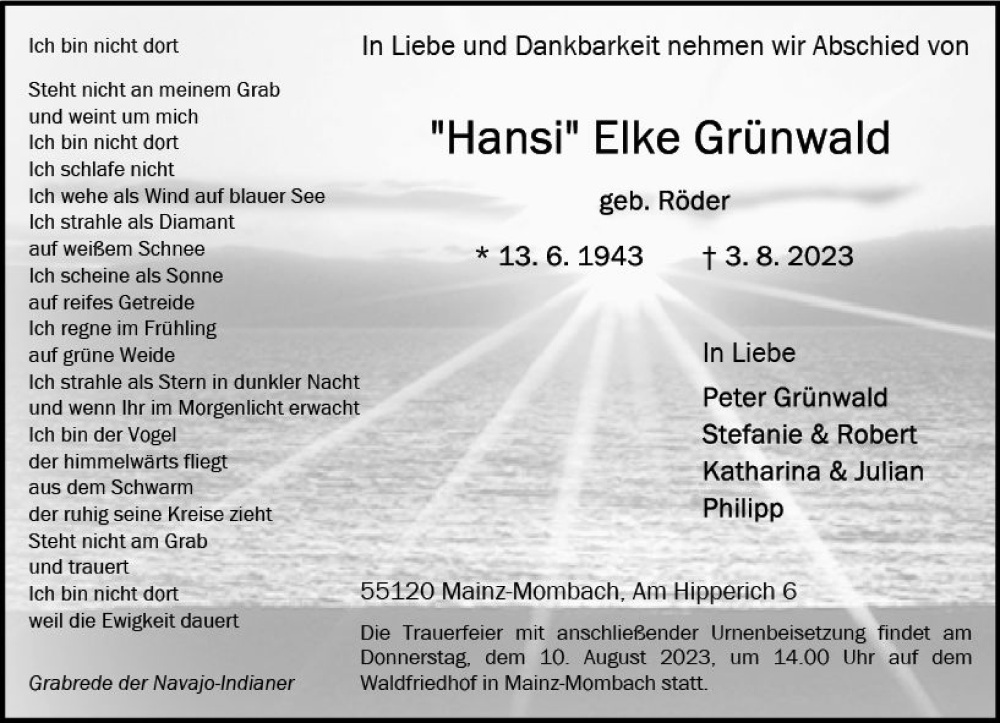 Ich bin nicht dort

Steht nicht an meinem Grab
und weint um mich
Ich bin nicht dort
Ich schlafe nicht
Ich wehe als Wind auf blauer See
Ich strahle als Diamant
auf weißem Schnee
Ich scheine als Sonne
auf reifes Getreide
Ich regne im Frühling
auf grüne Weide
Ich strahle als Stern in dunkler Nacht
und wenn Ihr im Morgenlicht erwacht
Ich bin der Vogel
der himmelwärts fliegt
aus dem Schwarm
der ruhig seine Kreise zieht
Steht nicht am Grab
und trauert
Ich bin nicht dort
weil die Ewigkeit dauert

Grabrede der Navajo-Indianer

In Liebe und Dankbarkeit nehmen wir Abschied von

"Hansi" Elke Grünwald

geb. Röder

* 13. 6. 1943 † 3. 8. 2023

In Liebe

Peter Grünwald
Stefanie & Robert
Katharina & Julian
Philipp

55120 Mainz-Mombach, Am Hipperich 6

Die Trauerfeier mit anschließender Urnenbeisetzung findet am Donnerstag, dem 10. August 2023, um 14.00 Uhr auf dem Waldfriedhof in Mainz-Mombach statt.